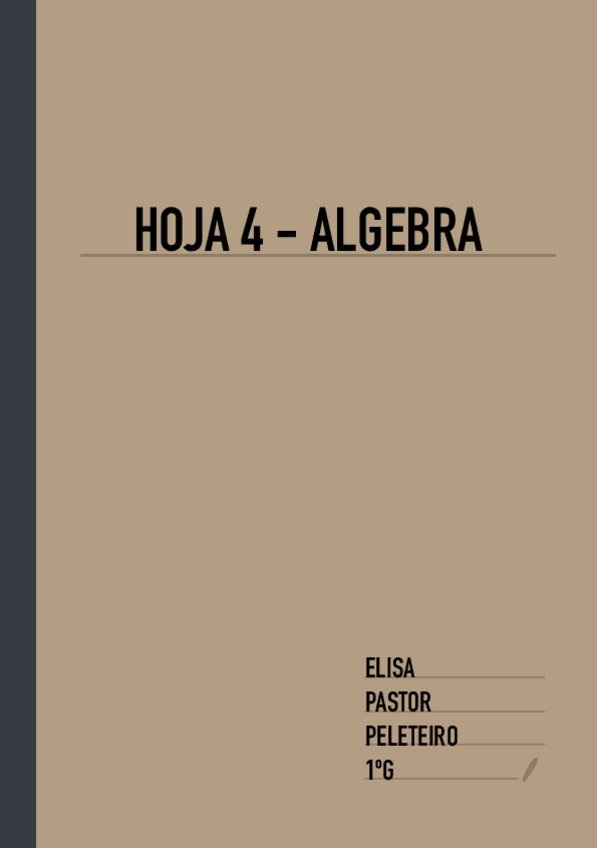 HOJA 4 - ALGEBRA

ELISA
PASTOR
PELETEIRO
1ºG